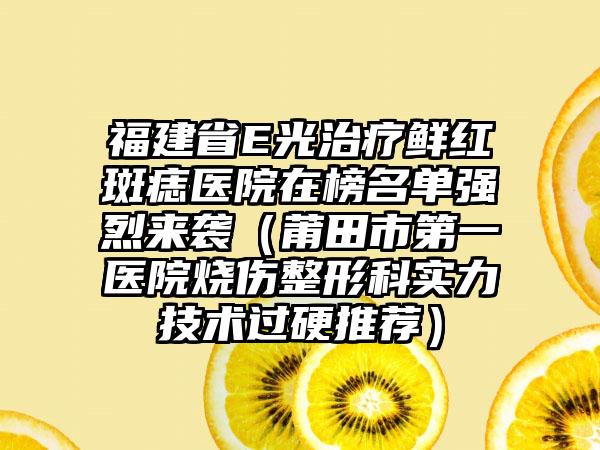 福建省E光治疗鲜红斑痣医院在榜名单强烈来袭（莆田市第一医院烧伤整形科实力技术过硬推荐）